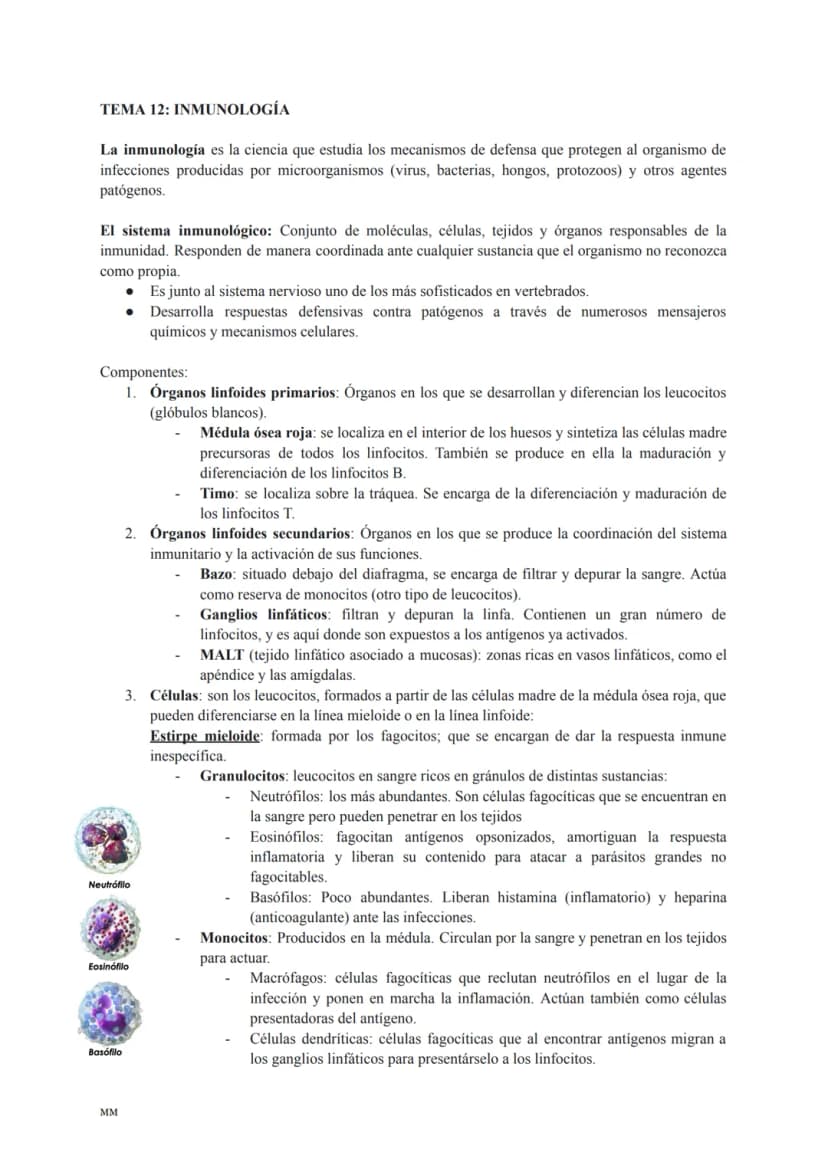 TEMA 12: INMUNOLOGÍA

La inmunología es la ciencia que estudia los mecanismos de defensa que protegen al organismo de infecciones producidas por microorganismos (virus, bacterias, hongos, protozoos) y otros agentes patógenos.

El sistema inmunológico: Conjunto de moléculas, células, tejidos y órganos responsables de la inmunidad. Responden de manera coordinada ante cualquier sustancia que el organismo no reconozca como propia.

• Es junto al sistema nervioso uno de los más sofisticados en vertebrados.
• Desarrolla respuestas defensivas contra patógenos a través de numerosos mensajeros químicos y mecanismos celulares.

Componentes:

1. Órganos linfoides primarios: Órganos en los que se desarrollan y diferencian los leucocitos (glóbulos blancos).
- Médula ósea roja: se localiza en el interior de los huesos y sintetiza las células madre precursoras de todos los linfocitos. También se produce en ella la maduración y diferenciación de los linfocitos B.
- Timo: se localiza sobre la tráquea. Se encarga de la diferenciación y maduración de los linfocitos T.
2. Órganos linfoides secundarios: Órganos en los que se produce la coordinación del sistema inmunitario y la activación de sus funciones.
- Bazo: situado debajo del diafragma, se encarga de filtrar y depurar la sangre. Actúa como reserva de monocitos (otro tipo de leucocitos).
- Ganglios linfáticos: filtran y depuran la linfa. Contienen un gran número de linfocitos, y es aquí donde son expuestos a los antígenos ya activados.
- MALT (tejido linfático asociado a mucosas): zonas ricas en vasos linfáticos, como el apéndice y las amígdalas.
3. Células: son los leucocitos, formados a partir de las células madre de la médula ósea roja, que pueden diferenciarse en la línea mieloide o en la línea linfoide:
Estirpe mieloide: formada por los fagocitos; que se encargan de dar la respuesta inmune inespecífica.
- Granulocitos: leucocitos en sangre ricos en gránulos de distintas sustancias:
- Neutrófilos: los más abundantes. Son células fagocíticas que se encuentran en la sangre pero pueden penetrar en los tejidos
- Eosinófilos: fagocitan antígenos opsonizados, amortiguan la respuesta inflamatoria y liberan su contenido para atacar a parásitos grandes no fagocitables.
- Basófilos: Poco abundantes. Liberan histamina (inflamatorio) y heparina (anticoagulante) ante las infecciones.
- Monocitos: Producidos en la médula. Circulan por la sangre y penetran en los tejidos para actuar.
- Macrófagos: células fagocíticas que reclutan neutrófilos en el lugar de la infección y ponen en marcha la inflamación. Actúan también como células presentadoras del antígeno.
- Células dendríticas: células fagocíticas que al encontrar antígenos migran a los ganglios linfáticos para presentárselo a los linfocitos.

Neutrófilo
Eosinófilo
Basófilo

MM